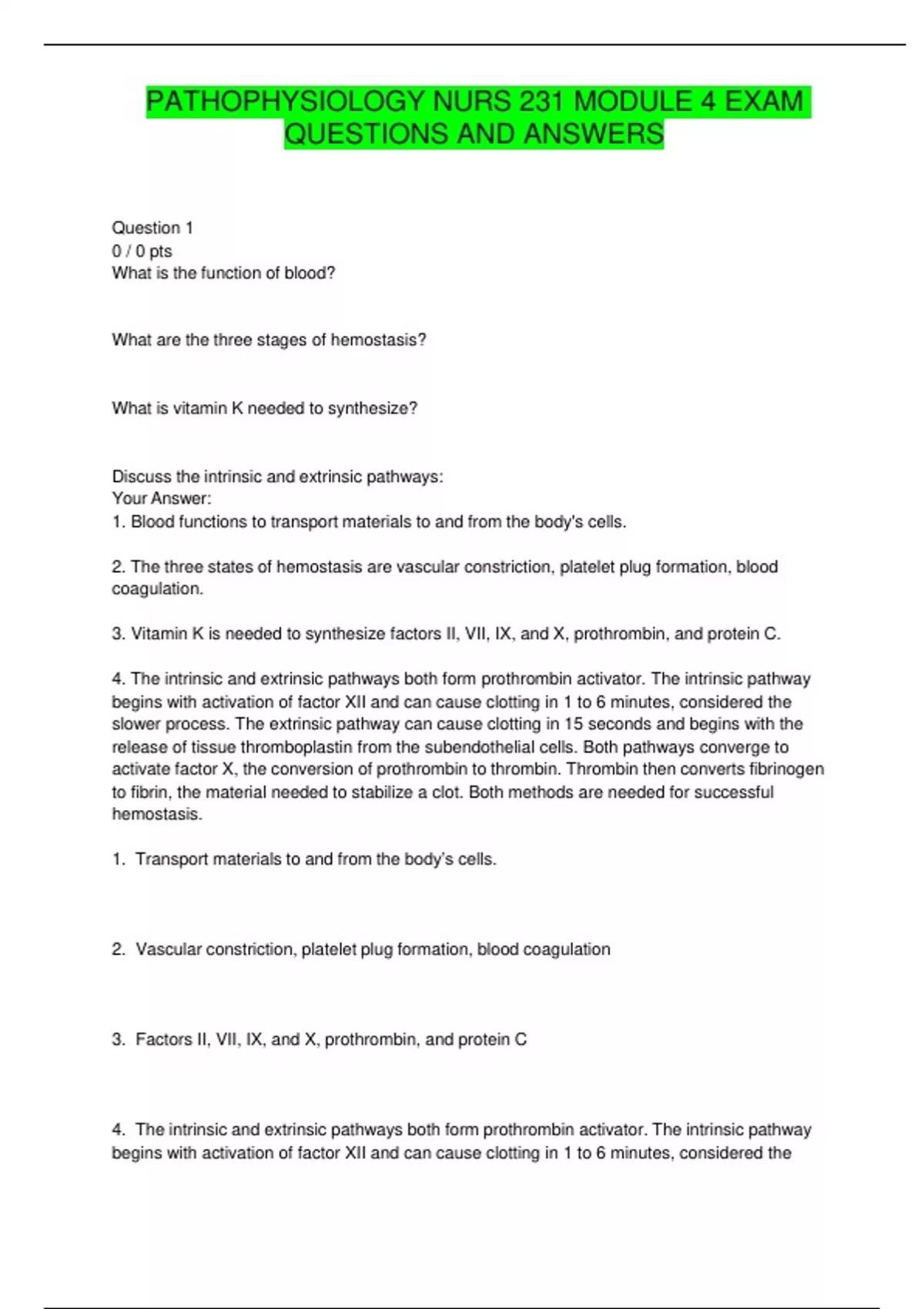 PATHOPHYSIOLOGY NURS 231 MODULE 4 EXAM QUESTIONS AND ANSWERS

Question 1
0 / 0 pts
What is the function of blood?

What are the three stages of hemostasis?

What is vitamin K needed to synthesize?

Discuss the intrinsic and extrinsic pathways:
Your Answer:
1. Blood functions to transport materials to and from the body's cells.

2. The three states of hemostasis are vascular constriction, platelet plug formation, blood coagulation.

3. Vitamin K is needed to synthesize factors II, VII, IX, and X, prothrombin, and protein C.

4. The intrinsic and extrinsic pathways both form prothrombin activator. The intrinsic pathway begins with activation of factor XII and can cause clotting in 1 to 6 minutes, considered the slower process. The extrinsic pathway can cause clotting in 15 seconds and begins with the release of tissue thromboplastin from the subendothelial cells. Both pathways converge to activate factor X, the conversion of prothrombin to thrombin. Thrombin then converts fibrinogen to fibrin, the material needed to stabilize a clot. Both methods are needed for successful hemostasis.

1. Transport materials to and from the body's cells.

2. Vascular constriction, platelet plug formation, blood coagulation

3. Factors II, VII, IX, and X, prothrombin, and protein C

4. The intrinsic and extrinsic pathways both form prothrombin activator. The intrinsic pathway begins with activation of factor XII and can cause clotting in 1 to 6 minutes, considered the